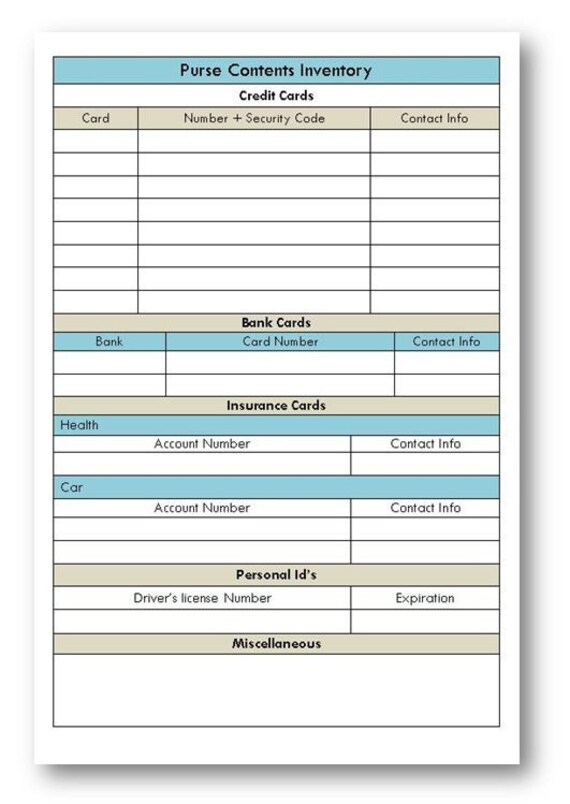 Purse Contents Inventory

Credit Cards

| Card | Number + Security Code | Contact Info |
|---|---|---|
| | | |
| | | |
| | | |
| | | |
| | | |
| | | |
| | | |
| | | |

Bank Cards

| Bank | Card Number | Contact Info |
|---|---|---|
| | | |
| | | |

Insurance Cards

Health

| Account Number | Contact Info |
|---|---|
| | |

Car

| Account Number | Contact Info |
|---|---|
| | |
| | |

Personal Id's

| Driver's license Number | Expiration |
|---|---|
| | |

Miscellaneous